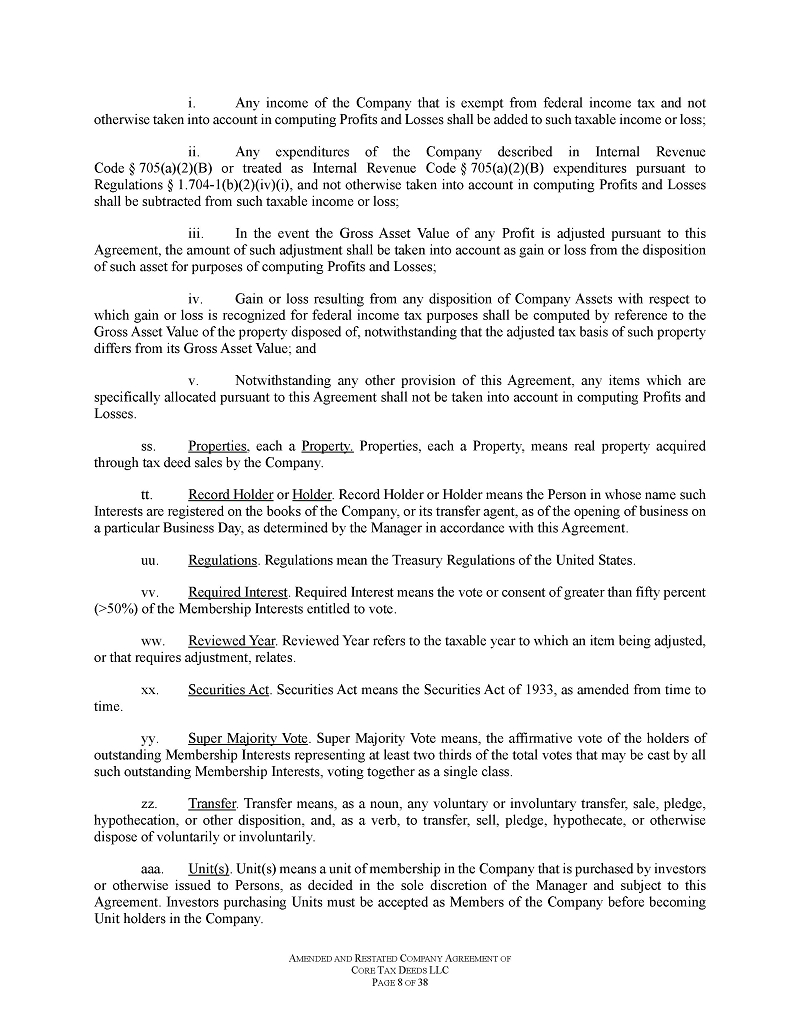 i. Any income of the Company that is exempt from federal income tax and not otherwise taken into account in computing Profits and Losses shall be added to such taxable income or loss;

ii. Any expenditures of the Company described in Internal Revenue Code § 705(a)(2)(B) or treated as Internal Revenue Code § 705(a)(2)(B) expenditures pursuant to Regulations § 1.704-1(b)(2)(iv)(i), and not otherwise taken into account in computing Profits and Losses shall be subtracted from such taxable income or loss;

iii. In the event the Gross Asset Value of any Profit is adjusted pursuant to this Agreement, the amount of such adjustment shall be taken into account as gain or loss from the disposition of such asset for purposes of computing Profits and Losses;

iv. Gain or loss resulting from any disposition of Company Assets with respect to which gain or loss is recognized for federal income tax purposes shall be computed by reference to the Gross Asset Value of the property disposed of, notwithstanding that the adjusted tax basis of such property differs from its Gross Asset Value; and

v. Notwithstanding any other provision of this Agreement, any items which are specifically allocated pursuant to this Agreement shall not be taken into account in computing Profits and Losses.

ss. Properties, each a Property. Properties, each a Property, means real property acquired through tax deed sales by the Company.

tt. Record Holder or Holder. Record Holder or Holder means the Person in whose name such Interests are registered on the books of the Company, or its transfer agent, as of the opening of business on a particular Business Day, as determined by the Manager in accordance with this Agreement.

uu. Regulations. Regulations mean the Treasury Regulations of the United States.

vv. Required Interest. Required Interest means the vote or consent of greater than fifty percent (>50%) of the Membership Interests entitled to vote.

ww. Reviewed Year. Reviewed Year refers to the taxable year to which an item being adjusted, or that requires adjustment, relates.

xx. Securities Act. Securities Act means the Securities Act of 1933, as amended from time to time.

yy. Super Majority Vote. Super Majority Vote means, the affirmative vote of the holders of outstanding Membership Interests representing at least two thirds of the total votes that may be cast by all such outstanding Membership Interests, voting together as a single class.

zz. Transfer. Transfer means, as a noun, any voluntary or involuntary transfer, sale, pledge, hypothecation, or other disposition, and, as a verb, to transfer, sell, pledge, hypothecate, or otherwise dispose of voluntarily or involuntarily.

aaa. Unit(s). Unit(s) means a unit of membership in the Company that is purchased by investors or otherwise issued to Persons, as decided in the sole discretion of the Manager and subject to this Agreement. Investors purchasing Units must be accepted as Members of the Company before becoming Unit holders in the Company.

AMENDED AND RESTATED COMPANY AGREEMENT OF
CORE TAX DEEDS LLC
PAGE 8 OF 38